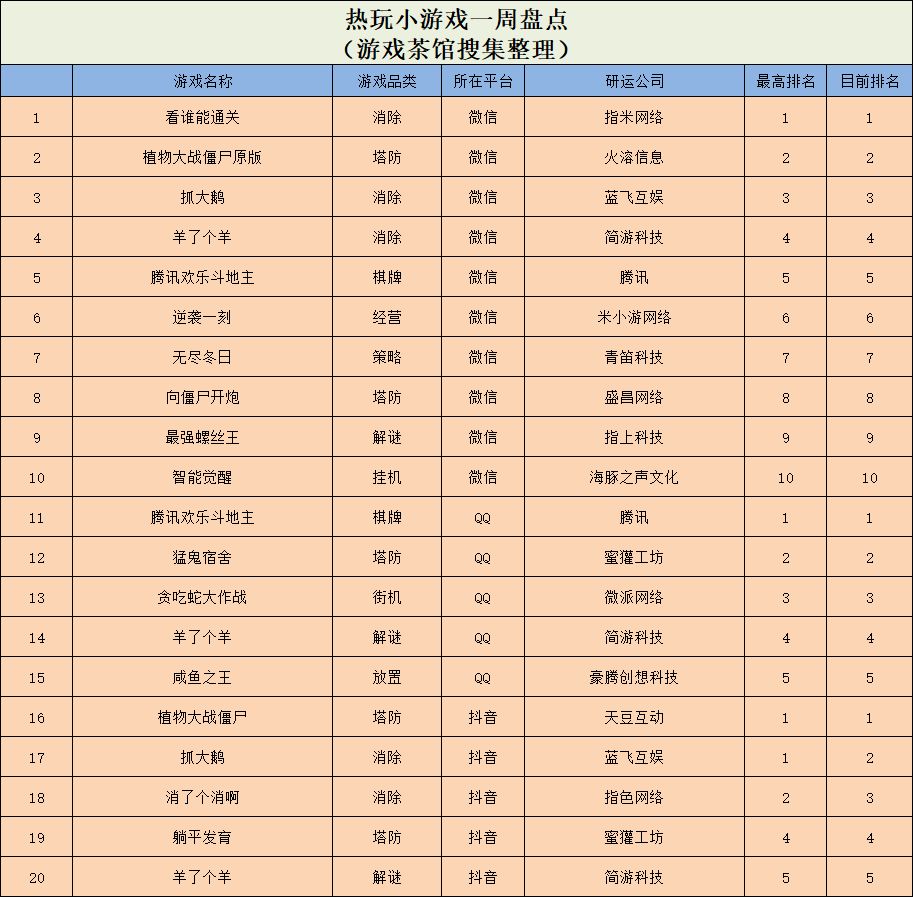 热玩小游戏一周盘点
（游戏茶馆搜集整理）

| | 游戏名称 | 游戏品类 | 所在平台 | 研运公司 | 最高排名 | 目前排名 |
|---|---|---|---|---|---|---|
| 1 | 看谁能通关 | 消除 | 微信 | 指米网络 | 1 | 1 |
| 2 | 植物大战僵尸原版 | 塔防 | 微信 | 火溶信息 | 2 | 2 |
| 3 | 抓大鹅 | 消除 | 微信 | 蓝飞互娱 | 3 | 3 |
| 4 | 羊了个羊 | 消除 | 微信 | 简游科技 | 4 | 4 |
| 5 | 腾讯欢乐斗地主 | 棋牌 | 微信 | 腾讯 | 5 | 5 |
| 6 | 逆袭一刻 | 经营 | 微信 | 米小游网络 | 6 | 6 |
| 7 | 无尽冬日 | 策略 | 微信 | 青笛科技 | 7 | 7 |
| 8 | 向僵尸开炮 | 塔防 | 微信 | 盛昌网络 | 8 | 8 |
| 9 | 最强螺丝王 | 解谜 | 微信 | 指上科技 | 9 | 9 |
| 10 | 智能觉醒 | 挂机 | 微信 | 海豚之声文化 | 10 | 10 |
| 11 | 腾讯欢乐斗地主 | 棋牌 | QQ | 腾讯 | 1 | 1 |
| 12 | 猛鬼宿舍 | 塔防 | QQ | 蜜獾工坊 | 2 | 2 |
| 13 | 贪吃蛇大作战 | 街机 | QQ | 微派网络 | 3 | 3 |
| 14 | 羊了个羊 | 解谜 | QQ | 简游科技 | 4 | 4 |
| 15 | 咸鱼之王 | 放置 | QQ | 豪腾创想科技 | 5 | 5 |
| 16 | 植物大战僵尸 | 塔防 | 抖音 | 天豆互动 | 1 | 1 |
| 17 | 抓大鹅 | 消除 | 抖音 | 蓝飞互娱 | 1 | 2 |
| 18 | 消了个消啊 | 消除 | 抖音 | 指色网络 | 2 | 3 |
| 19 | 躺平发育 | 塔防 | 抖音 | 蜜獾工坊 | 4 | 4 |
| 20 | 羊了个羊 | 解谜 | 抖音 | 简游科技 | 5 | 5 |